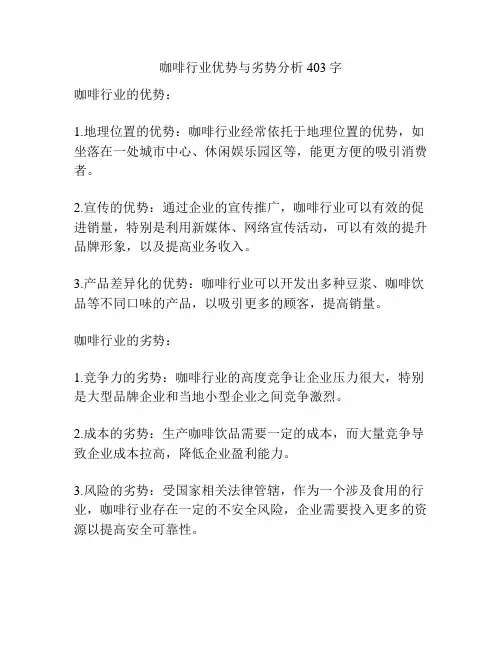 咖啡行业优势与劣势分析 403 字

咖啡行业的优势：

1.地理位置的优势：咖啡行业经常依托于地理位置的优势，如坐落在一处城市中心、休闲娱乐园区等，能更方便的吸引消费者。

2.宣传的优势：通过企业的宣传推广，咖啡行业可以有效的促进销量，特别是利用新媒体、网络宣传活动，可以有效的提升品牌形象，以及提高业务收入。

3.产品差异化的优势：咖啡行业可以开发出多种豆浆、咖啡饮品等不同口味的产品，以吸引更多的顾客，提高销量。

咖啡行业的劣势：

1.竞争力的劣势：咖啡行业的高度竞争让企业压力很大，特别是大型品牌企业和当地小型企业之间竞争激烈。

2.成本的劣势：生产咖啡饮品需要一定的成本，而大量竞争导致企业成本拉高，降低企业盈利能力。

3.风险的劣势：受国家相关法律管辖，作为一个涉及食用的行业，咖啡行业存在一定的不安全风险，企业需要投入更多的资源以提高安全可靠性。